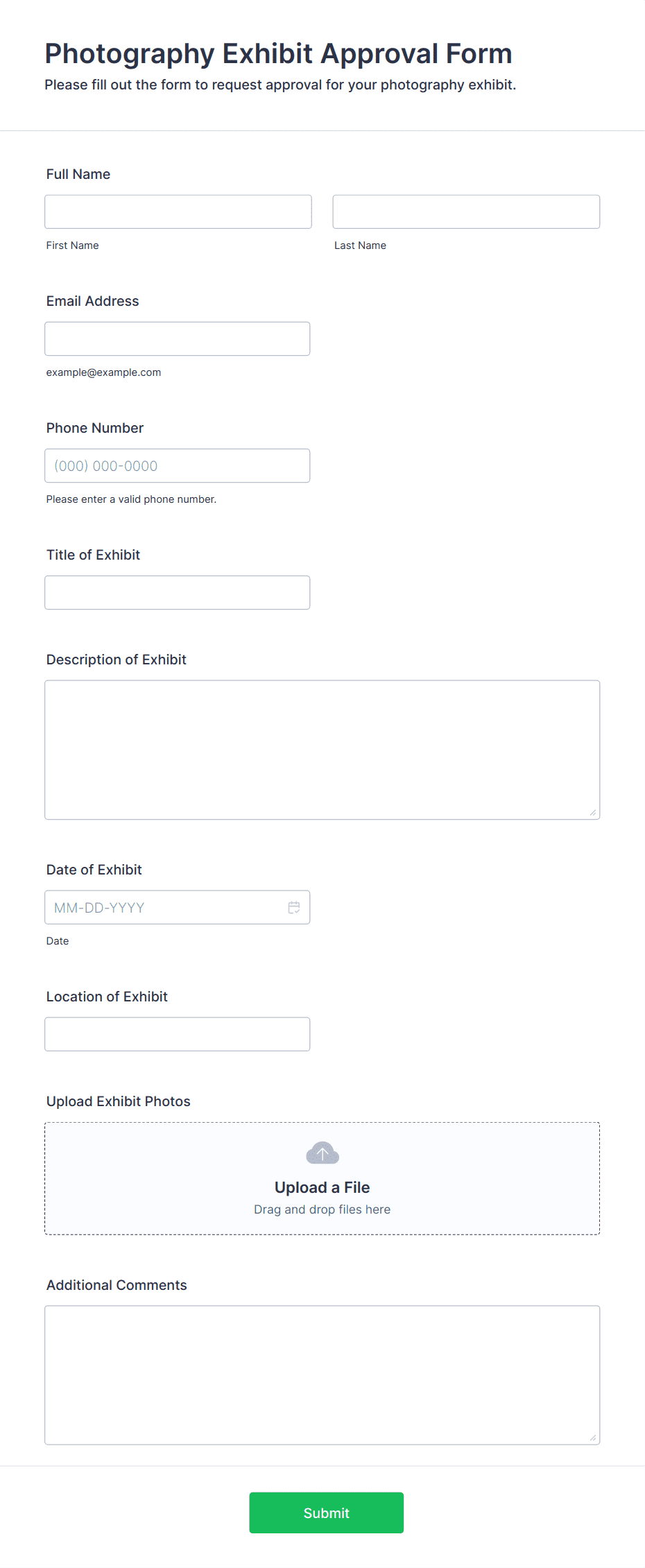 Photography Exhibit Approval Form
Please fill out the form to request approval for your photography exhibit.

Full Name

First Name

Last Name

Email Address

example@example.com

Phone Number

(000) 000-0000

Please enter a valid phone number.

Title of Exhibit

Description of Exhibit

Date of Exhibit

MM-DD-YYYY

Date

Location of Exhibit

Upload Exhibit Photos

Upload a File
Drag and drop files here

Additional Comments

Submit